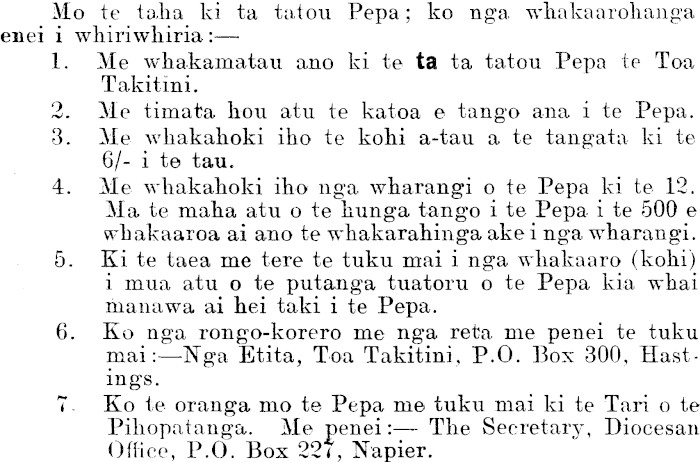 Mo te taha ki ta tatou Pepa; ko nga whakaarohanga enei i whiriwhiria:—

1. Me whakamatau ano ki te ta ta tatou Pepa te Toa Takitini.

2. Me timata hou atu te katoa e tango ana i te Pepa.

3. Me whakahoki iho te kohi a-tau a te tangata ki te 6/- i te tau.

4. Me whakahoki iho nga wharangi o te Pepa ki te 12. Ma te maha atu o te hunga tango i te Pepa i te 500 e whakaaroa ai ano te whakarahinga ake i nga wharangi.

5. Ki te taea me tere te tuku mai i nga whakaaro (kohi) i mua atu o te putanga tuatoru o te Pepa kia whai manawa ai hei taki i te Pepa.

6. Ko nga rongo-korero me nga reta me penei te tuku mai:—Nga Etita, Toa Takitini, P.O. Box 300, Hastings.

7. Ko te oranga mo te Pepa me tuku mai ki te Tari o te Pihopatanga. Me penei:— The Secretary, Diocesan Office, P.O. Box 227, Napier.